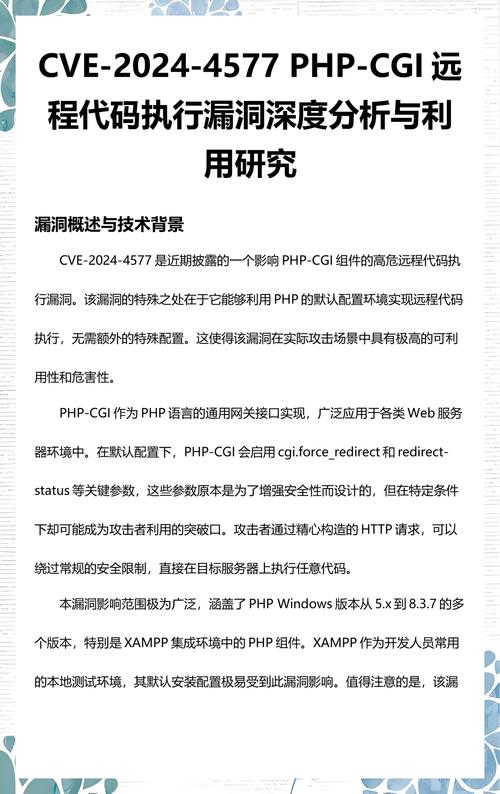 CVE-2024-4577 PHP-CGI 远程代码执行漏洞深度分析与利用研究

漏洞概述与技术背景

CVE-2024-4577 是近期披露的一个影响 PHP-CGI 组件的高危远程代码执行漏洞。该漏洞的特殊之处在于它能够利用 PHP 的默认配置环境实现远程代码执行，无需额外的特殊配置。这使得该漏洞在实际攻击场景中具有极高的可利用性和危害性。

PHP-CGI 作为 PHP 语言的通用网关接口实现，广泛应用于各类 Web 服务器环境中。在默认配置下，PHP-CGI 会启用 cgi.force_redirect 和 redirect-status 等关键参数，这些参数原本是为了增强安全性而设计的，但在特定条件下却可能成为攻击者利用的突破口。攻击者通过精心构造的 HTTP 请求，可以绕过常规的安全限制，直接在目标服务器上执行任意代码。

本漏洞影响范围极为广泛，涵盖了 PHP Windows 版本从 5.x 到 8.3.7 的多个版本，特别是 XAMPP 集成环境中的 PHP 组件。XAMPP 作为开发人员常用的本地测试环境，其默认安装配置极易受到此漏洞影响。值得注意的是，该漏